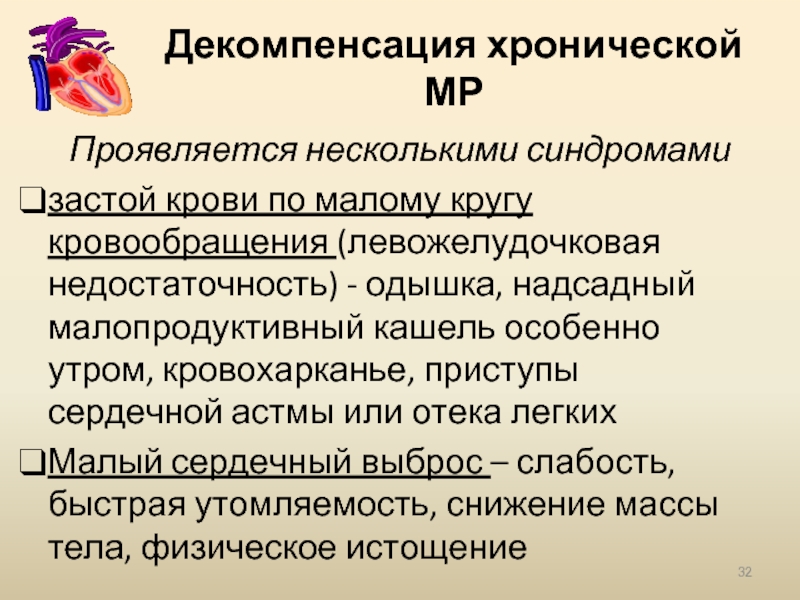 Декомпенсация хронической МР

Проявляется несколькими синдромами

❑застой крови по малому кругу кровообращения (левожелудочковая недостаточность) - одышка, надсадный малопродуктивный кашель особенно утром, кровохарканье, приступы сердечной астмы или отека легких

❑Малый сердечный выброс – слабость, быстрая утомляемость, снижение массы тела, физическое истощение

32